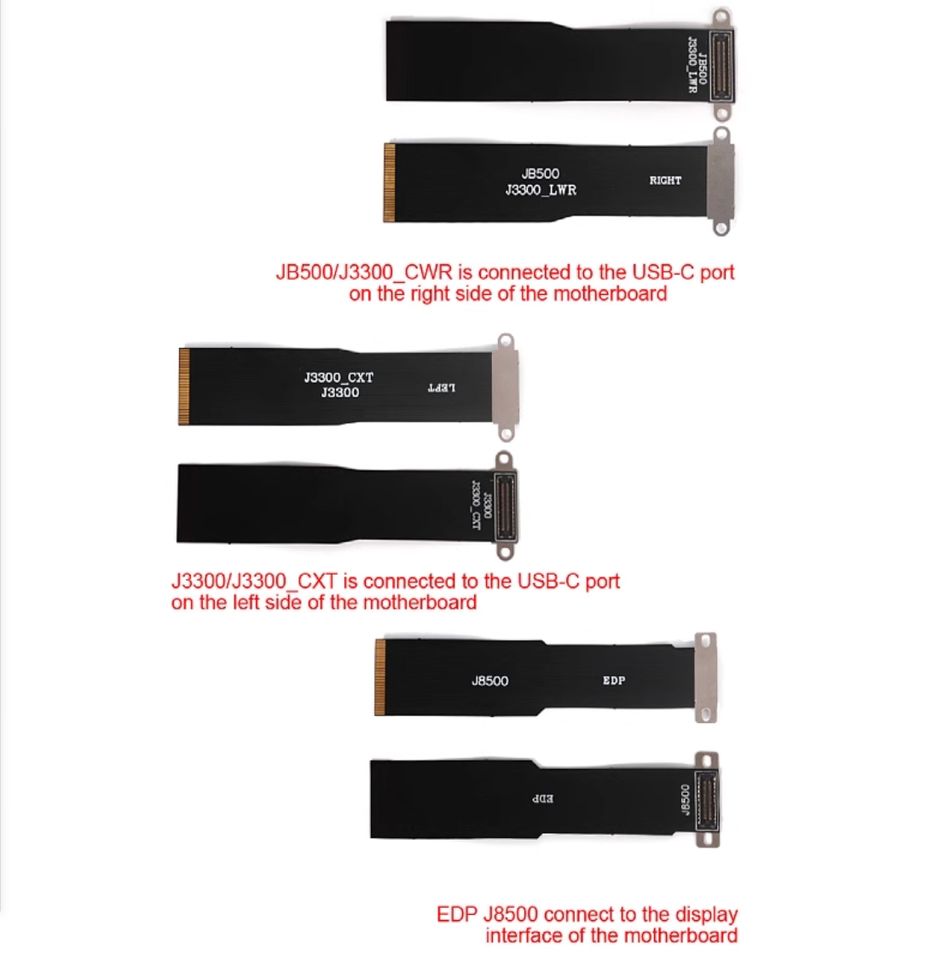 JB500
J3300_LWR

JB500
J3300_LWR

RIGHT

JB500/J3300_CWR is connected to the USB-C port on the right side of the motherboard

J3300_CXT
J3300

LEFT

J3300
J3300_CXT

J3300/J3300_CXT is connected to the USB-C port on the left side of the motherboard

J8500

EDP

EDP

J8500

EDP J8500 connect to the display interface of the motherboard